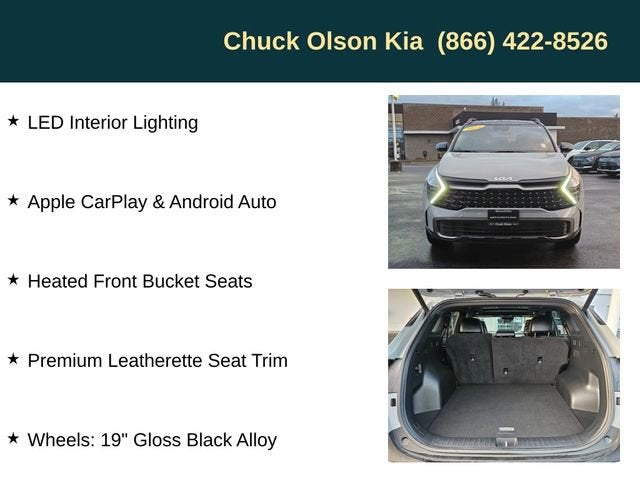 Chuck Olson Kia (866) 422-8526

★ LED Interior Lighting

★ Apple CarPlay & Android Auto

★ Heated Front Bucket Seats

★ Premium Leatherette Seat Trim

★ Wheels: 19" Gloss Black Alloy